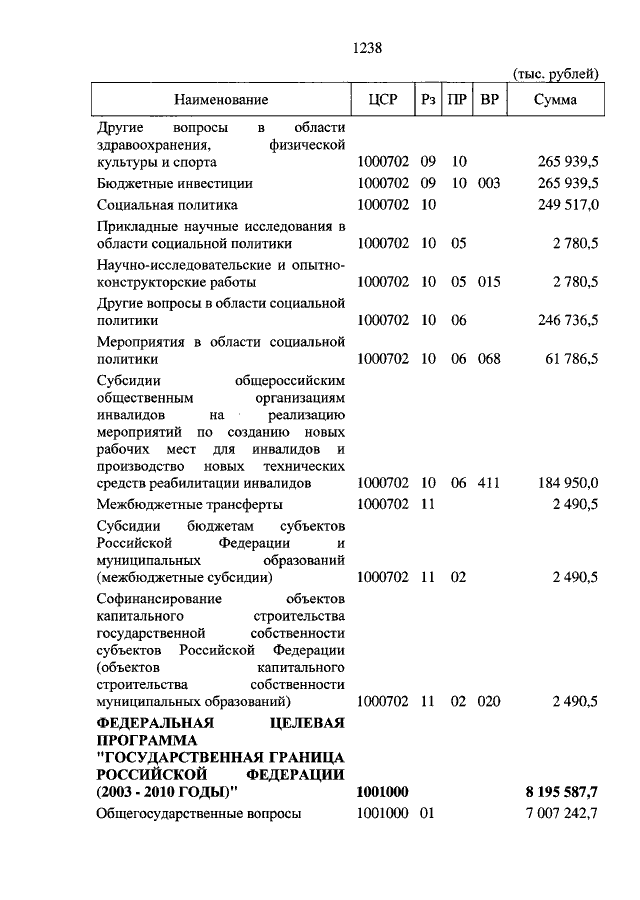 1238

(тыс. рублей)

| Наименование | ЦСР | Рз | ПР | ВР | Сумма |
|---|---|---|---|---|---|
| Другие вопросы в области здравоохранения, физической культуры и спорта | 1000702 | 09 | 10 | | 265 939,5 |
| Бюджетные инвестиции | 1000702 | 09 | 10 | 003 | 265 939,5 |
| Социальная политика | 1000702 | 10 | | | 249 517,0 |
| Прикладные научные исследования в области социальной политики | 1000702 | 10 | 05 | | 2 780,5 |
| Научно-исследовательские и опытно-конструкторские работы | 1000702 | 10 | 05 | 015 | 2 780,5 |
| Другие вопросы в области социальной политики | 1000702 | 10 | 06 | | 246 736,5 |
| Мероприятия в области социальной политики | 1000702 | 10 | 06 | 068 | 61 786,5 |
| Субсидии общероссийским общественным организациям инвалидов на реализацию мероприятий по созданию новых рабочих мест для инвалидов и производство новых технических средств реабилитации инвалидов | 1000702 | 10 | 06 | 411 | 184 950,0 |
| Межбюджетные трансферты | 1000702 | 11 | | | 2 490,5 |
| Субсидии бюджетам субъектов Российской Федерации и муниципальных образований (межбюджетные субсидии) | 1000702 | 11 | 02 | | 2 490,5 |
| Софинансирование объектов капитального строительства государственной собственности субъектов Российской Федерации (объектов капитального строительства собственности муниципальных образований) | 1000702 | 11 | 02 | 020 | 2 490,5 |
| **ФЕДЕРАЛЬНАЯ ЦЕЛЕВАЯ ПРОГРАММА "ГОСУДАРСТВЕННАЯ ГРАНИЦА РОССИЙСКОЙ ФЕДЕРАЦИИ (2003 - 2010 ГОДЫ)"** | **1001000** | | | | **8 195 587,7** |
| Общегосударственные вопросы | 1001000 | 01 | | | 7 007 242,7 |